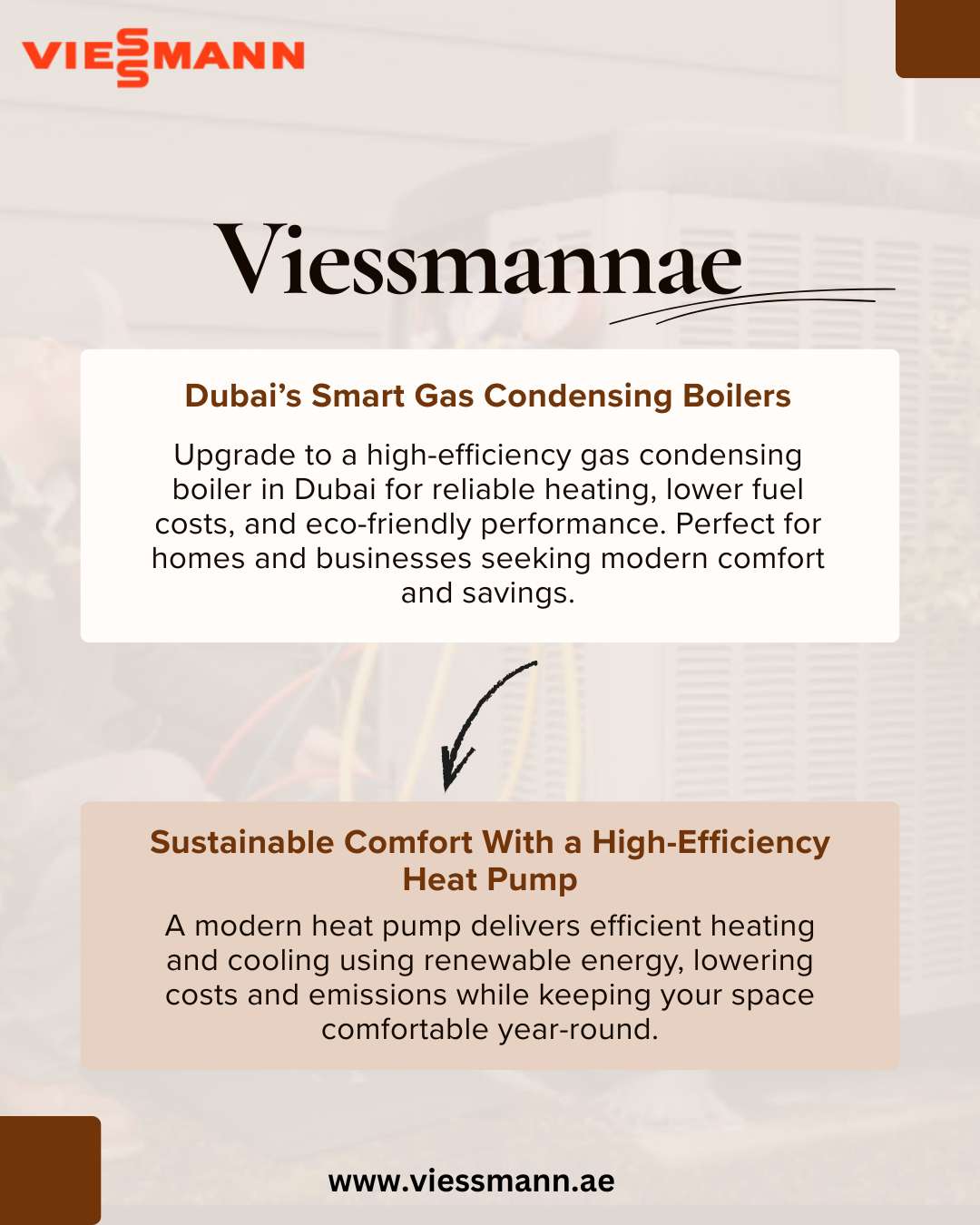 VIESSMANN

Viessmannae

Dubai's Smart Gas Condensing Boilers

Upgrade to a high-efficiency gas condensing boiler in Dubai for reliable heating, lower fuel costs, and eco-friendly performance. Perfect for homes and businesses seeking modern comfort and savings.

Sustainable Comfort With a High-Efficiency Heat Pump

A modern heat pump delivers efficient heating and cooling using renewable energy, lowering costs and emissions while keeping your space comfortable year-round.

www.viessmann.ae